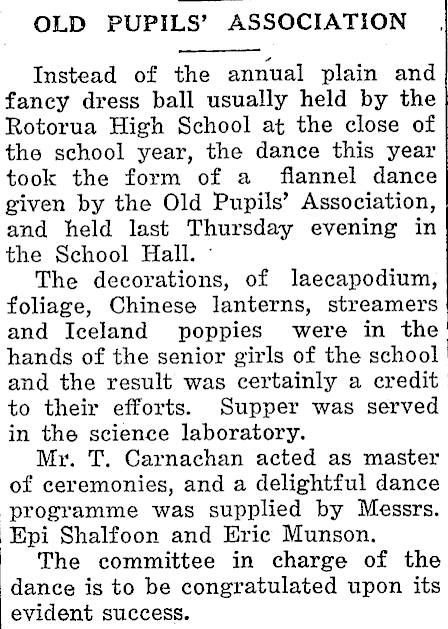 OLD PUPILS' ASSOCIATION

Instead of the annual plain and fancy dress ball usually held by the Rotorua High School at the close of the school year, the dance this year took the form of a flannel dance given by the Old Pupils' Association, and held last Thursday evening in the School Hall.

The decorations, of laecapodium, foliage, Chinese lanterns, streamers and Iceland poppies were in the hands of the senior girls of the school and the result was certainly a credit to their efforts. Supper was served in the science laboratory.

Mr. T. Carnachan acted as master of ceremonies, and a delightful dance programme was supplied by Messrs. Epi Shalfoon and Eric Munson.

The committee in charge of the dance is to be congratulated upon its evident success.